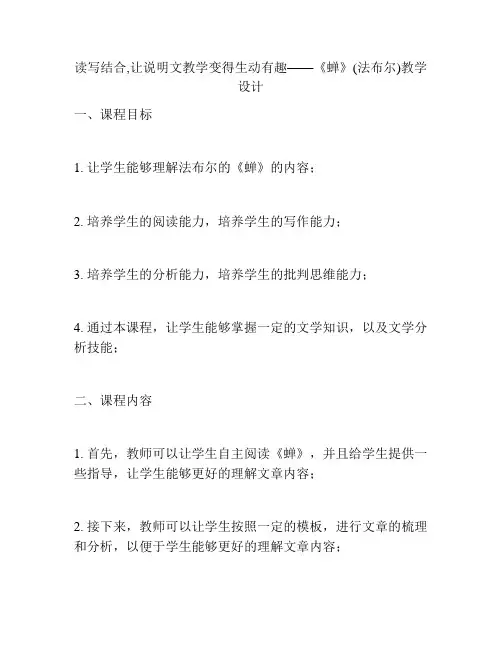 读写结合,让说明文教学变得生动有趣——《蝉》(法布尔)教学设计

一、课程目标

1. 让学生能够理解法布尔的《蝉》的内容；

2. 培养学生的阅读能力，培养学生的写作能力；

3. 培养学生的分析能力，培养学生的批判思维能力；

4. 通过本课程，让学生能够掌握一定的文学知识，以及文学分析技能；

二、课程内容

1. 首先，教师可以让学生自主阅读《蝉》，并且给学生提供一些指导，让学生能够更好的理解文章内容；

2. 接下来，教师可以让学生按照一定的模板，进行文章的梳理和分析，以便于学生能够更好的理解文章内容；